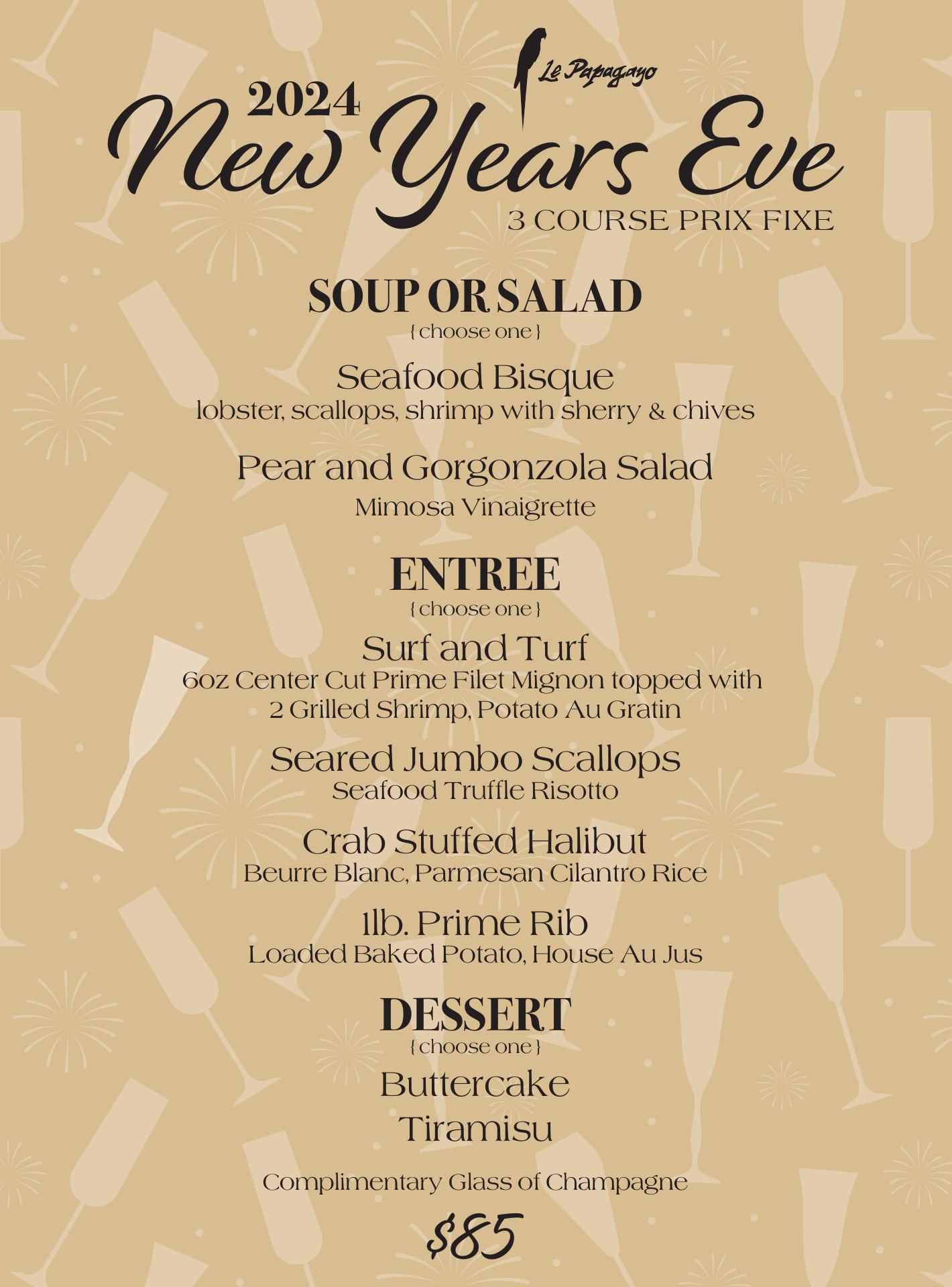 Le Papagayo

2024
New Years Eve
3 COURSE PRIX FIXE

SOUP OR SALAD
{ choose one }

Seafood Bisque
lobster, scallops, shrimp with sherry & chives

Pear and Gorgonzola Salad
Mimosa Vinaigrette

ENTREE
{ choose one }

Surf and Turf
6oz Center Cut Prime Filet Mignon topped with 2 Grilled Shrimp, Potato Au Gratin

Seared Jumbo Scallops
Seafood Truffle Risotto

Crab Stuffed Halibut
Beurre Blanc, Parmesan Cilantro Rice

1lb. Prime Rib
Loaded Baked Potato, House Au Jus

DESSERT
{ choose one }

Buttercake
Tiramisu

Complimentary Glass of Champagne

$85